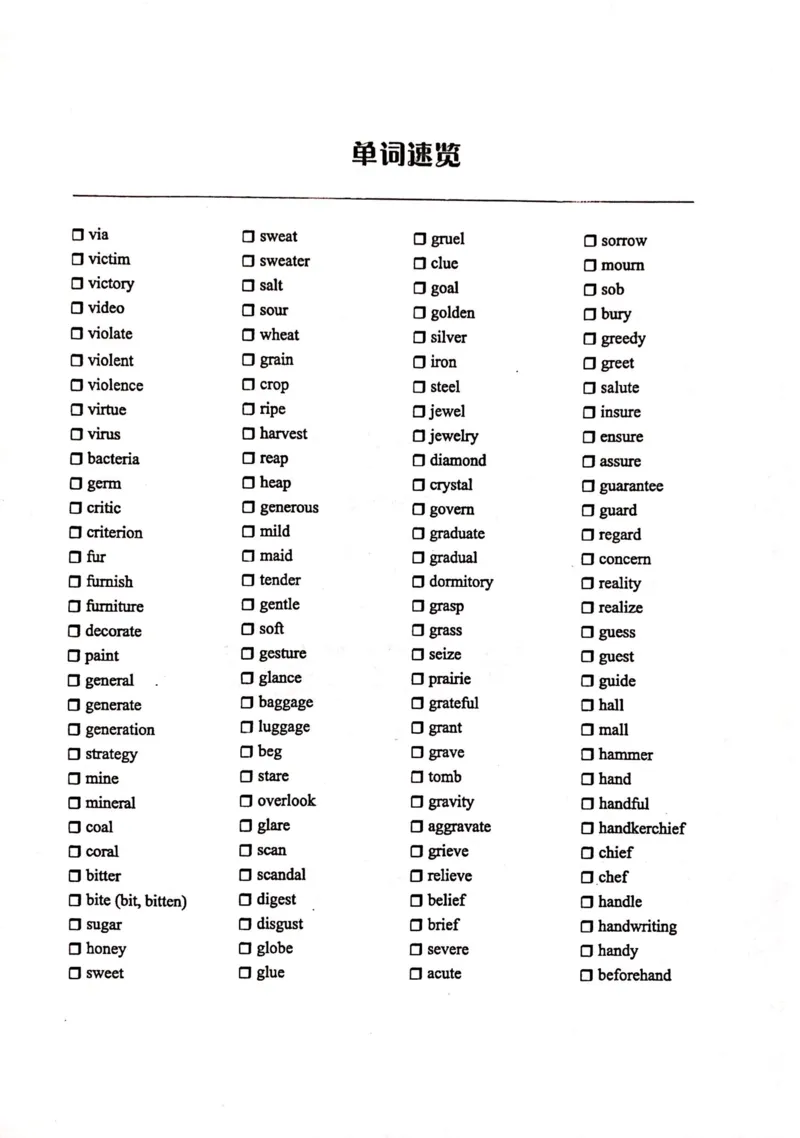 单词速览

☐ via
☐ victim
☐ victory
☐ video
☐ violate
☐ violent
☐ violence
☐ virtue
☐ virus
☐ bacteria
☐ germ
☐ critic
☐ criterion
☐ fur
☐ furnish
☐ furniture
☐ decorate
☐ paint
☐ general
☐ generate
☐ generation
☐ strategy
☐ mine
☐ mineral
☐ coal
☐ coral
☐ bitter
☐ bite (bit, bitten)
☐ sugar
☐ honey
☐ sweet

☐ sweat
☐ sweater
☐ salt
☐ sour
☐ wheat
☐ grain
☐ crop
☐ ripe
☐ harvest
☐ reap
☐ heap
☐ generous
☐ mild
☐ maid
☐ tender
☐ gentle
☐ soft
☐ gesture
☐ glance
☐ baggage
☐ luggage
☐ beg
☐ stare
☐ overlook
☐ glare
☐ scan
☐ scandal
☐ digest
☐ disgust
☐ globe
☐ glue

☐ gruel
☐ clue
☐ goal
☐ golden
☐ silver
☐ iron
☐ steel
☐ jewel
☐ jewelry
☐ diamond
☐ crystal
☐ govern
☐ graduate
☐ gradual
☐ dormitory
☐ grasp
☐ grass
☐ seize
☐ prairie
☐ grateful
☐ grant
☐ grave
☐ tomb
☐ gravity
☐ aggravate
☐ grieve
☐ relieve
☐ belief
☐ brief
☐ severe
☐ acute

☐ sorrow
☐ mourn
☐ sob
☐ bury
☐ greedy
☐ greet
☐ salute
☐ insure
☐ ensure
☐ assure
☐ guarantee
☐ guard
☐ regard
☐ concern
☐ reality
☐ realize
☐ guess
☐ guest
☐ guide
☐ hall
☐ mall
☐ hammer
☐ hand
☐ handful
☐ handkerchief
☐ chief
☐ chef
☐ handle
☐ handwriting
☐ handy
☐ beforehand